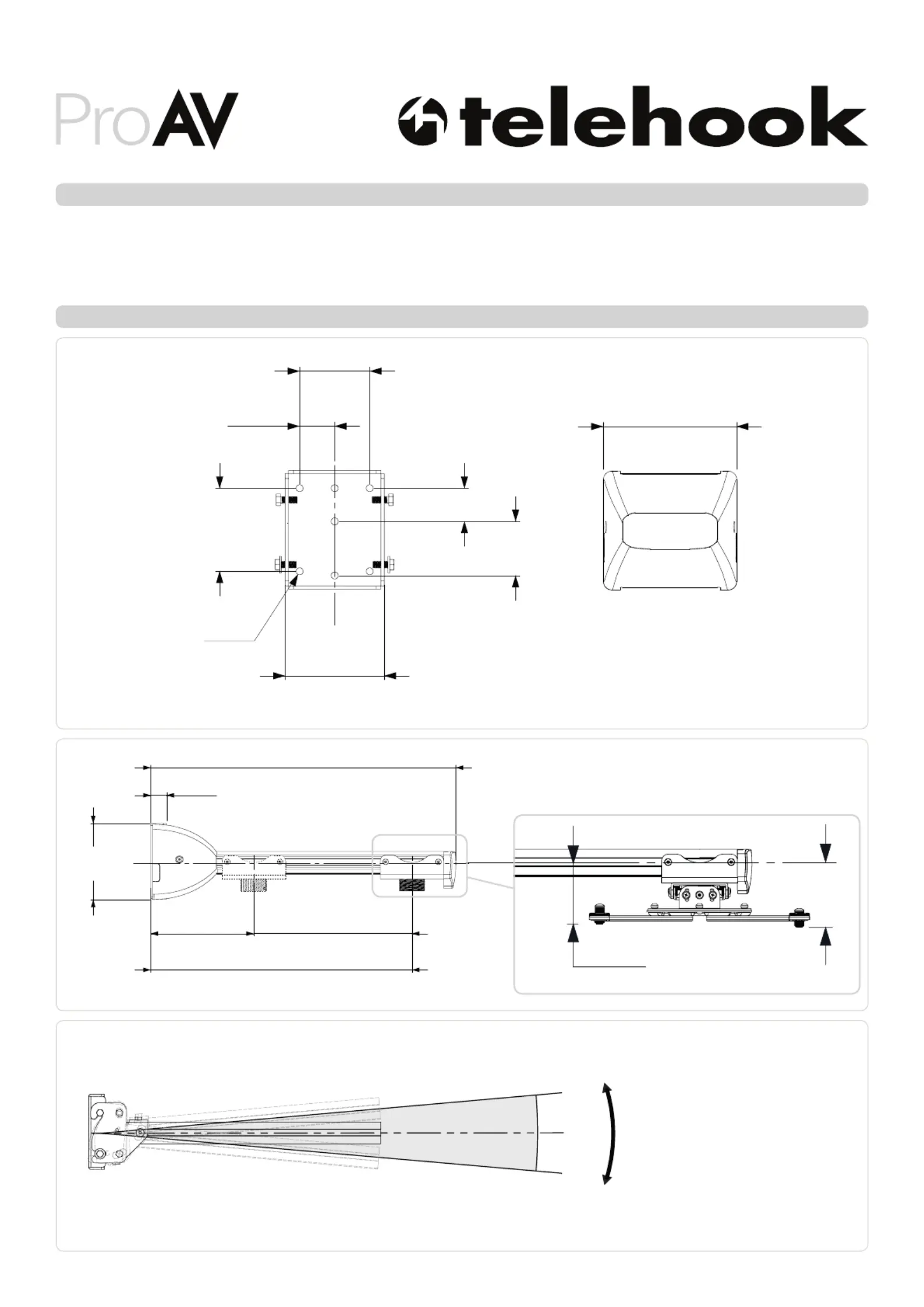 ProAV

telehook